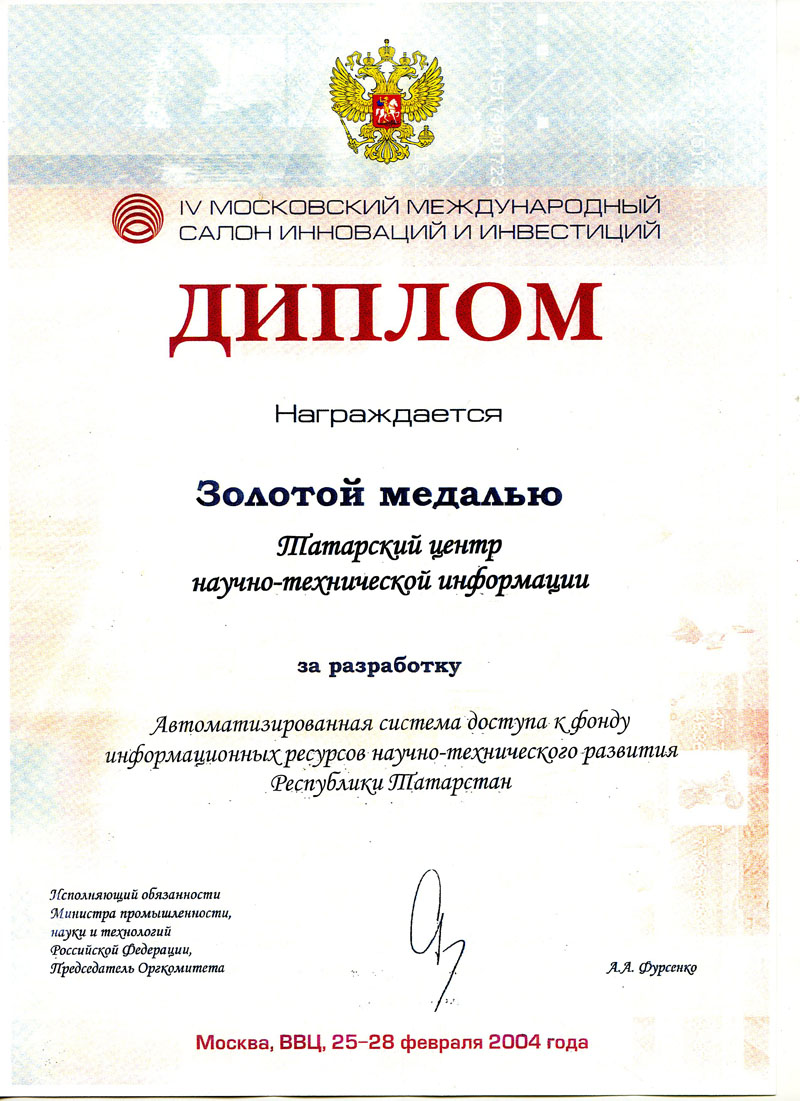 IV МОСКОВСКИЙ МЕЖДУНАРОДНЫЙ САЛОН ИННОВАЦИЙ И ИНВЕСТИЦИЙ

ДИПЛОМ

Награждается

Золотой медалью

Татарский центр научно-технической информации

за разработку

Автоматизированная система доступа к фонду информационных ресурсов научно-технического развития Республики Татарстан

Исполняющий обязанности Министра промышленности, науки и технологий Российской Федерации, Председатель Оргкомитета

А.А. Фурсенко

Москва, ВВЦ, 25–28 февраля 2004 года